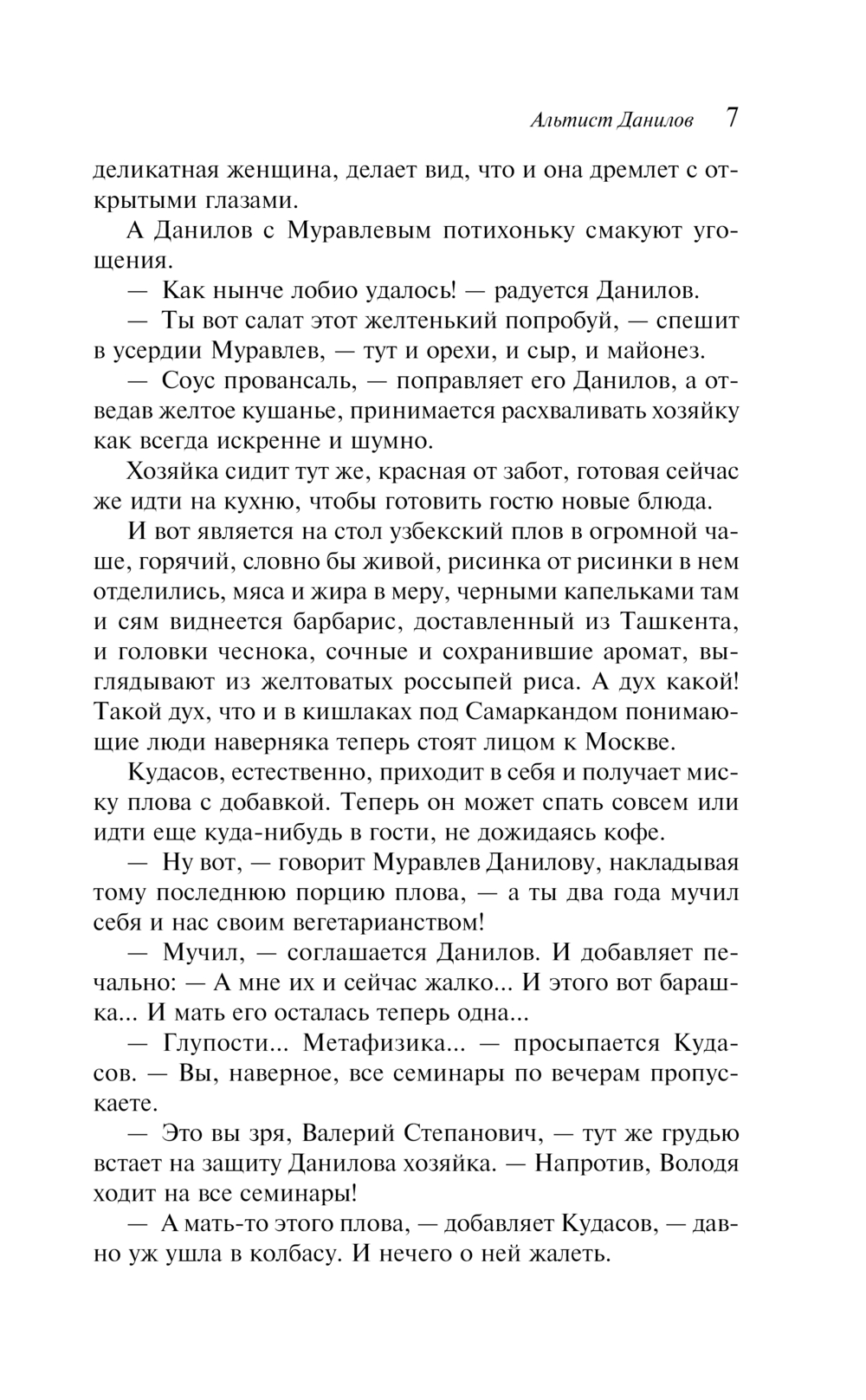 Альтист Данилов 7

деликатная женщина, делает вид, что и она дремлет с открытыми глазами.

А Данилов с Муравлевым потихоньку смакуют угощения.

— Как нынче лобио удалось! — радуется Данилов.

— Ты вот салат этот желтенький попробуй, — спешит в усердии Муравлев, — тут и орехи, и сыр, и майонез.

— Соус провансаль, — поправляет его Данилов, а отведав желтое кушанье, принимается расхваливать хозяйку как всегда искренне и шумно.

Хозяйка сидит тут же, красная от забот, готовая сейчас же идти на кухню, чтобы готовить гостю новые блюда.

И вот является на стол узбекский плов в огромной чаше, горячий, словно бы живой, рисинка от рисинки в нем отделились, мяса и жира в меру, черными капельками там и сям виднеется барбарис, доставленный из Ташкента, и головки чеснока, сочные и сохранившие аромат, выглядывают из желтоватых россыпей риса. А дух какой! Такой дух, что и в кишлаках под Самаркандом понимающие люди наверняка теперь стоят лицом к Москве.

Кудасов, естественно, приходит в себя и получает миску плова с добавкой. Теперь он может спать совсем или идти еще куда-нибудь в гости, не дожидаясь кофе.

— Ну вот, — говорит Муравлев Данилову, накладывая тому последнюю порцию плова, — а ты два года мучил себя и нас своим вегетарианством!

— Мучил, — соглашается Данилов. И добавляет печально: — А мне их и сейчас жалко... И этого вот барашка... И мать его осталась теперь одна...

— Глупости... Метафизика... — просыпается Кудасов. — Вы, наверное, все семинары по вечерам пропускаете.

— Это вы зря, Валерий Степанович, — тут же грудью встает на защиту Данилова хозяйка. — Напротив, Володя ходит на все семинары!

— А мать-то этого плова, — добавляет Кудасов, — давно уж ушла в колбасу. И нечего о ней жалеть.